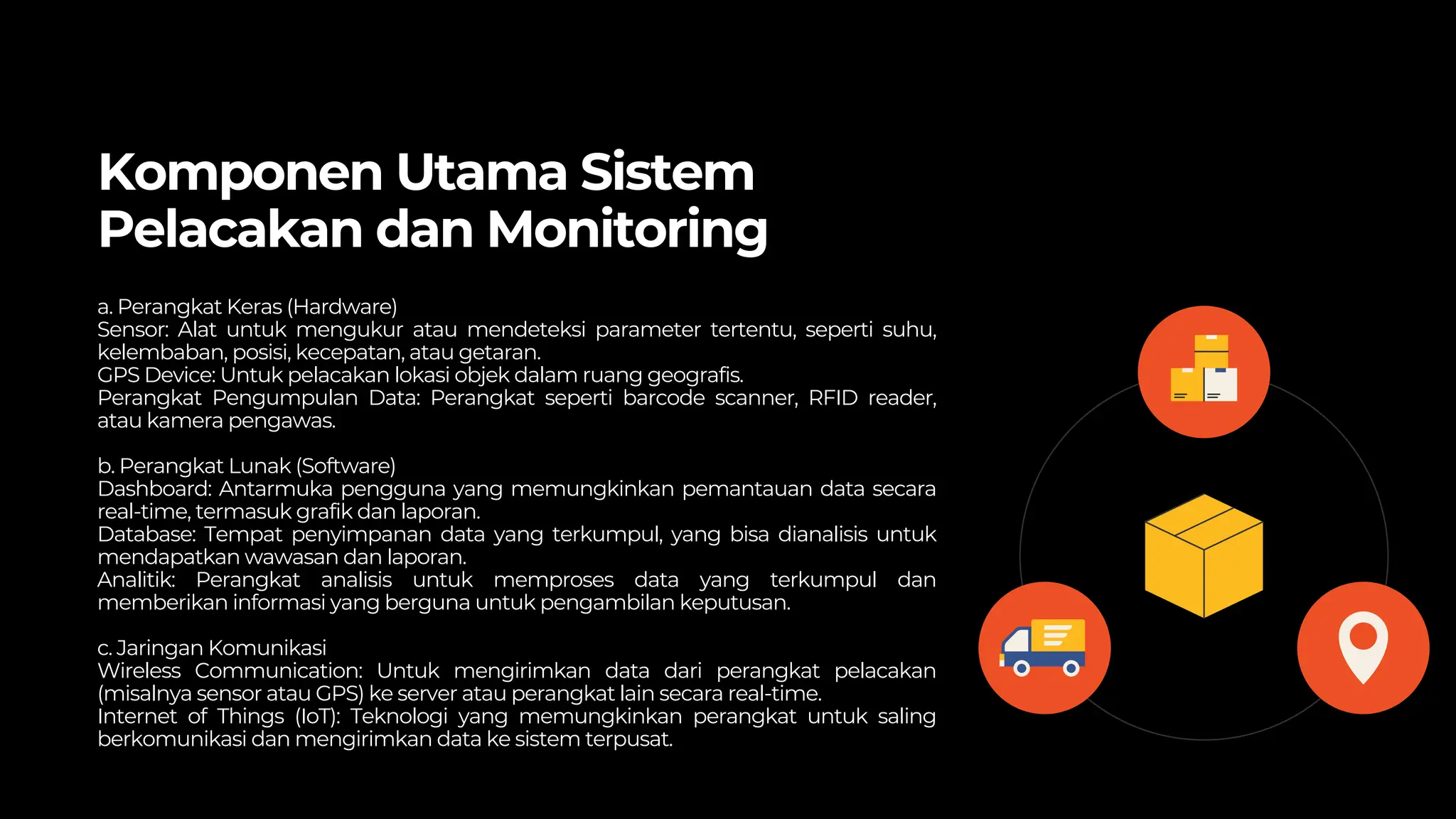 Komponen Utama Sistem Pelacakan dan Monitoring

a. Perangkat Keras (Hardware)
Sensor: Alat untuk mengukur atau mendeteksi parameter tertentu, seperti suhu, kelembaban, posisi, kecepatan, atau getaran.
GPS Device: Untuk pelacakan lokasi objek dalam ruang geografis.
Perangkat Pengumpulan Data: Perangkat seperti barcode scanner, RFID reader, atau kamera pengawas.

b. Perangkat Lunak (Software)
Dashboard: Antarmuka pengguna yang memungkinkan pemantauan data secara real-time, termasuk grafik dan laporan.
Database: Tempat penyimpanan data yang terkumpul, yang bisa dianalisis untuk mendapatkan wawasan dan laporan.
Analitik: Perangkat analisis untuk memproses data yang terkumpul dan memberikan informasi yang berguna untuk pengambilan keputusan.

c. Jaringan Komunikasi
Wireless Communication: Untuk mengirimkan data dari perangkat pelacakan (misalnya sensor atau GPS) ke server atau perangkat lain secara real-time.
Internet of Things (IoT): Teknologi yang memungkinkan perangkat untuk saling berkomunikasi dan mengirimkan data ke sistem terpusat.